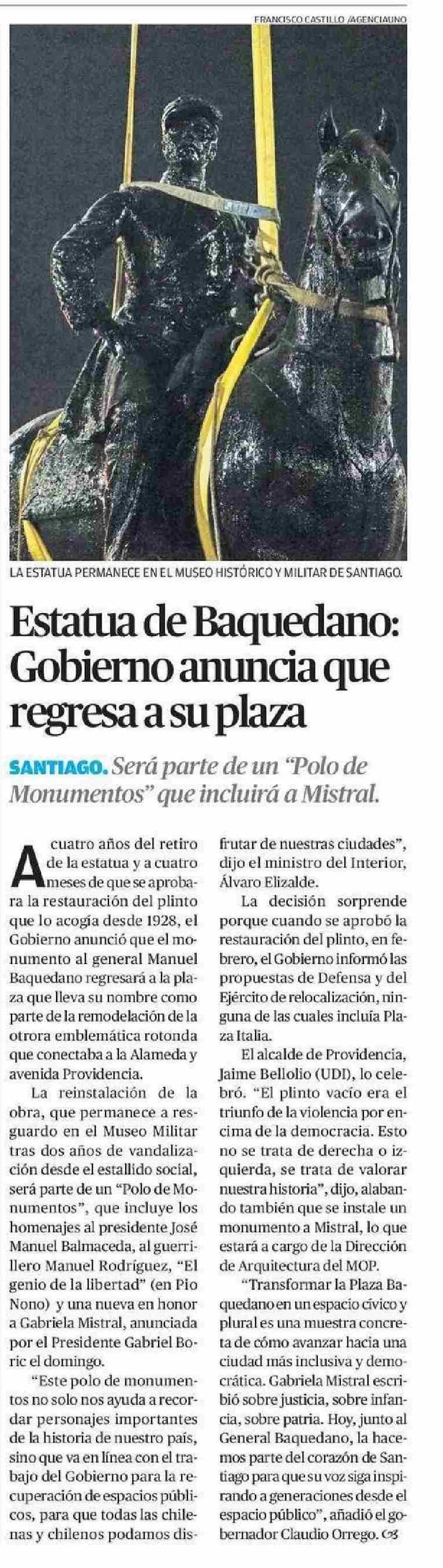 FRANCISCO CASTILLO /AGENCIAUNO

LA ESTATUA PERMANECE EN EL MUSEO HISTÓRICO Y MILITAR DE SANTIAGO.

Estatua de Baquedano: Gobierno anuncia que regresa a su plaza

SANTIAGO. Será parte de un "Polo de Monumentos" que incluirá a Mistral.

A cuatro años del retiro de la estatua y a cuatro meses de que se aprobara la restauración del plinto que lo acogía desde 1928, el Gobierno anunció que el monumento al general Manuel Baquedano regresará a la plaza que lleva su nombre como parte de la remodelación de la otrora emblemática rotonda que conectaba a la Alameda y avenida Providencia.

La reinstalación de la obra, que permanece a resguardo en el Museo Militar tras dos años de vandalización desde el estallido social, será parte de un "Polo de Monumentos", que incluye los homenajes al presidente José Manuel Balmaceda, al guerrillero Manuel Rodríguez, "El genio de la libertad" (en Pio Nono) y una nueva en honor a Gabriela Mistral, anunciada por el Presidente Gabriel Boric el domingo.

"Este polo de monumentos no solo nos ayuda a recordar personajes importantes de la historia de nuestro país, sino que va en línea con el trabajo del Gobierno para la recuperación de espacios públicos, para que todas las chilenas y chilenos podamos disfrutar de nuestras ciudades", dijo el ministro del Interior, Álvaro Elizalde.

La decisión sorprende porque cuando se aprobó la restauración del plinto, en febrero, el Gobierno informó las propuestas de Defensa y del Ejército de relocalización, ninguna de las cuales incluía Plaza Italia.

El alcalde de Providencia, Jaime Bellolio (UDI), lo celebró. "El plinto vacío era el triunfo de la violencia por encima de la democracia. Esto no se trata de derecha o izquierda, se trata de valorar nuestra historia", dijo, alabando también que se instale un monumento a Mistral, lo que estará a cargo de la Dirección de Arquitectura del MOP.

"Transformar la Plaza Baquedano en un espacio cívico y plural es una muestra concreta de cómo avanzar hacia una ciudad más inclusiva y democrática. Gabriela Mistral escribió sobre justicia, sobre infancia, sobre patria. Hoy, junto al General Baquedano, la hacemos parte del corazón de Santiago para que su voz siga inspirando a generaciones desde el espacio público", añadió el gobernador Claudio Orrego.